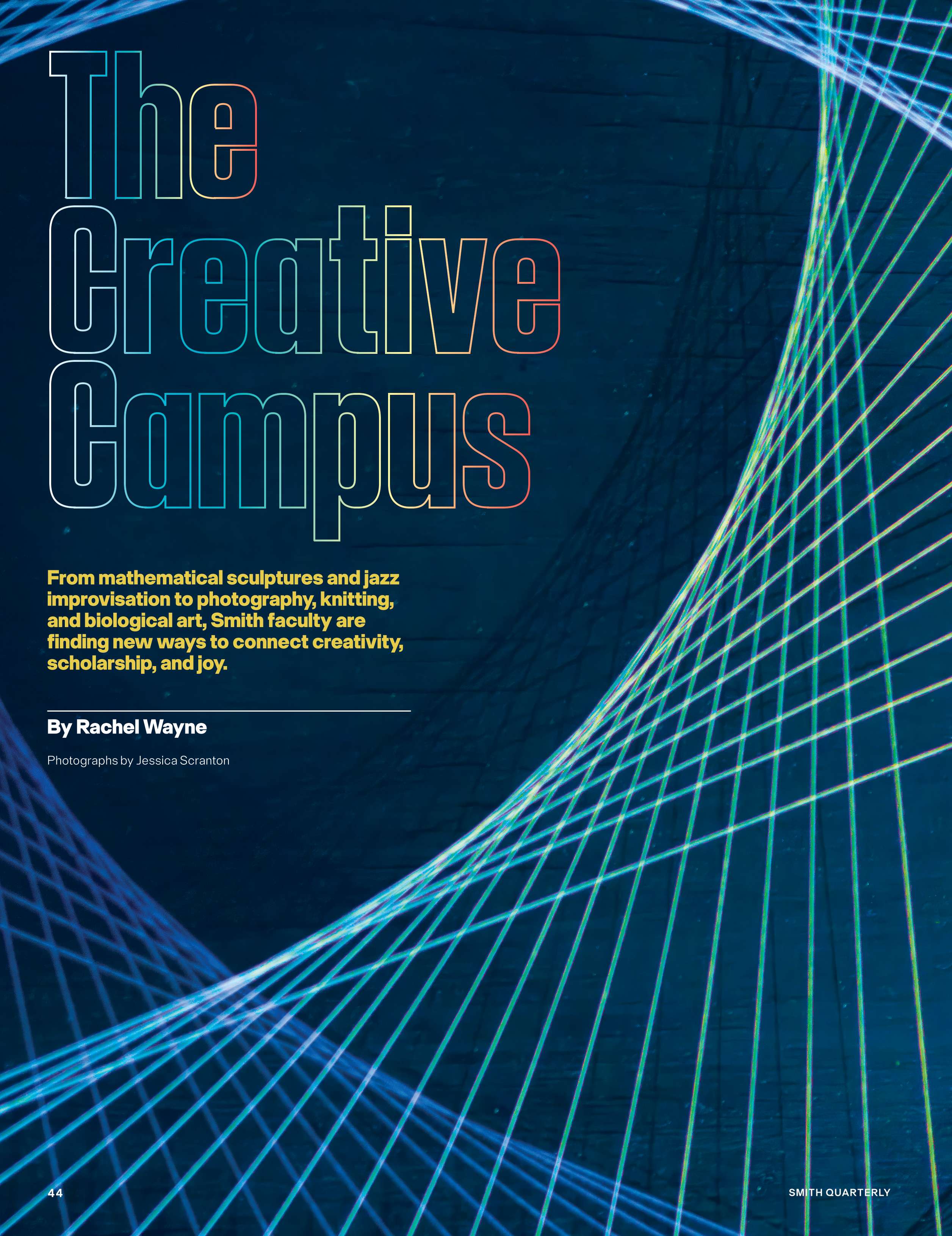 The
Creative
Campus

From mathematical sculptures and jazz improvisation to photography, knitting, and biological art, Smith faculty are finding new ways to connect creativity, scholarship, and joy.

By Rachel Wayne

Photographs by Jessica Scranton

44

SMITH QUARTERLY